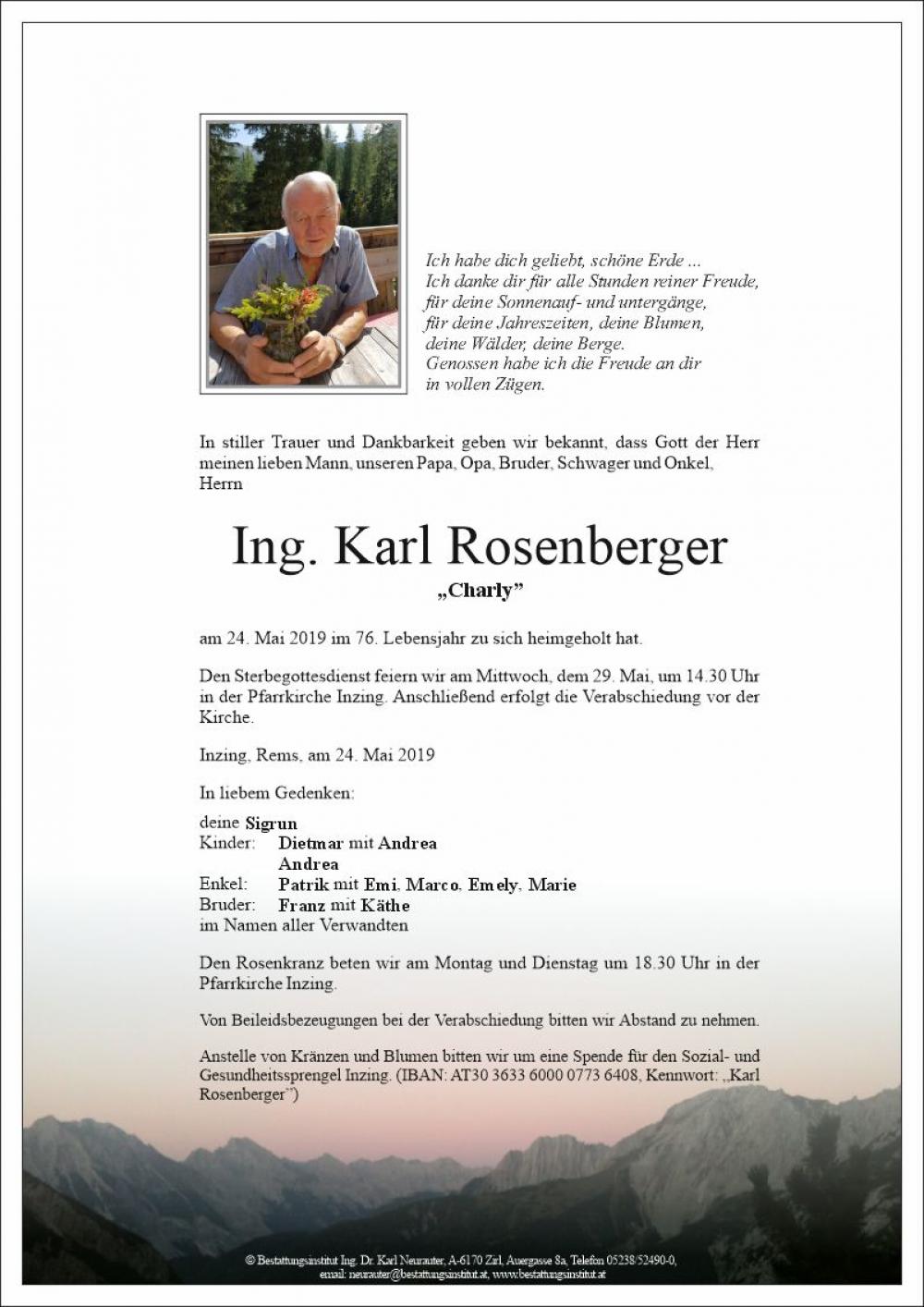 Ich habe dich geliebt, schöne Erde ...
Ich danke dir für alle Stunden reiner Freude,
für deine Sonnenauf- und untergänge,
für deine Jahreszeiten, deine Blumen,
deine Wälder, deine Berge.
Genossen habe ich die Freude an dir
in vollen Zügen.

In stiller Trauer und Dankbarkeit geben wir bekannt, dass Gott der Herr meinen lieben Mann, unseren Papa, Opa, Bruder, Schwager und Onkel, Herrn

Ing. Karl Rosenberger
„Charly"

am 24. Mai 2019 im 76. Lebensjahr zu sich heimgeholt hat.

Den Sterbegottesdienst feiern wir am Mittwoch, dem 29. Mai, um 14.30 Uhr in der Pfarrkirche Inzing. Anschließend erfolgt die Verabschiedung vor der Kirche.

Inzing, Rems, am 24. Mai 2019

In liebem Gedenken:

deine Sigrun
Kinder: Dietmar mit Andrea
Andrea
Enkel: Patrik mit Emi, Marco, Emely, Marie
Bruder: Franz mit Käthe
im Namen aller Verwandten

Den Rosenkranz beten wir am Montag und Dienstag um 18.30 Uhr in der Pfarrkirche Inzing.

Von Beileidsbezeugungen bei der Verabschiedung bitten wir Abstand zu nehmen.

Anstelle von Kränzen und Blumen bitten wir um eine Spende für den Sozial- und Gesundheitssprengel Inzing. (IBAN: AT30 3633 6000 0773 6408, Kennwort: „Karl Rosenberger")

© Bestattungsinstitut Ing. Dr. Karl Neurauter, A-6170 Zirl, Auergasse 8a, Telefon 05238/52490-0, email: neurauter@bestattungsinstitut.at, www.bestattungsinstitut.at